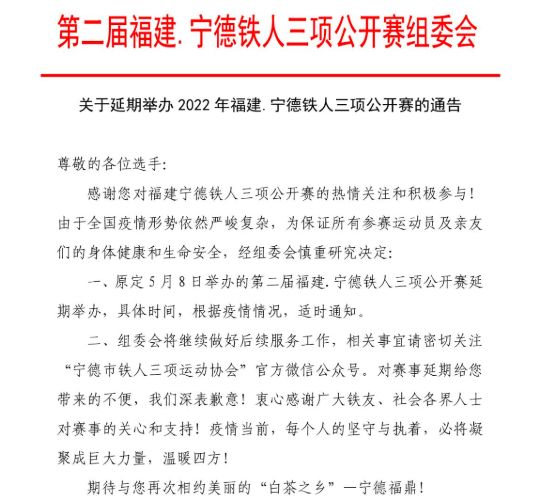 第二届福建.宁德铁人三项公开赛组委会

关于延期举办 2022 年福建.宁德铁人三项公开赛的通告

尊敬的各位选手:

感谢您对福建宁德铁人三项公开赛的热情关注和积极参与!由于全国疫情形势依然严峻复杂，为保证所有参赛运动员及亲友们的身体健康和生命安全，经组委会慎重研究决定:

一、原定 5 月 8 日举办的第二届福建.宁德铁人三项公开赛延期举办，具体时间，根据疫情情况，适时通知。

二、组委会将继续做好后续服务工作，相关事宜请密切关注“宁德市铁人三项运动协会”官方微信公众号。对赛事延期给您带来的不便，我们深表歉意!衷心感谢广大铁友、社会各界人士对赛事的关心和支持!疫情当前，每个人的坚守与执着，必将凝聚成巨大力量，温暖四方!

期待与您再次相约美丽的“白茶之乡”—宁德福鼎!